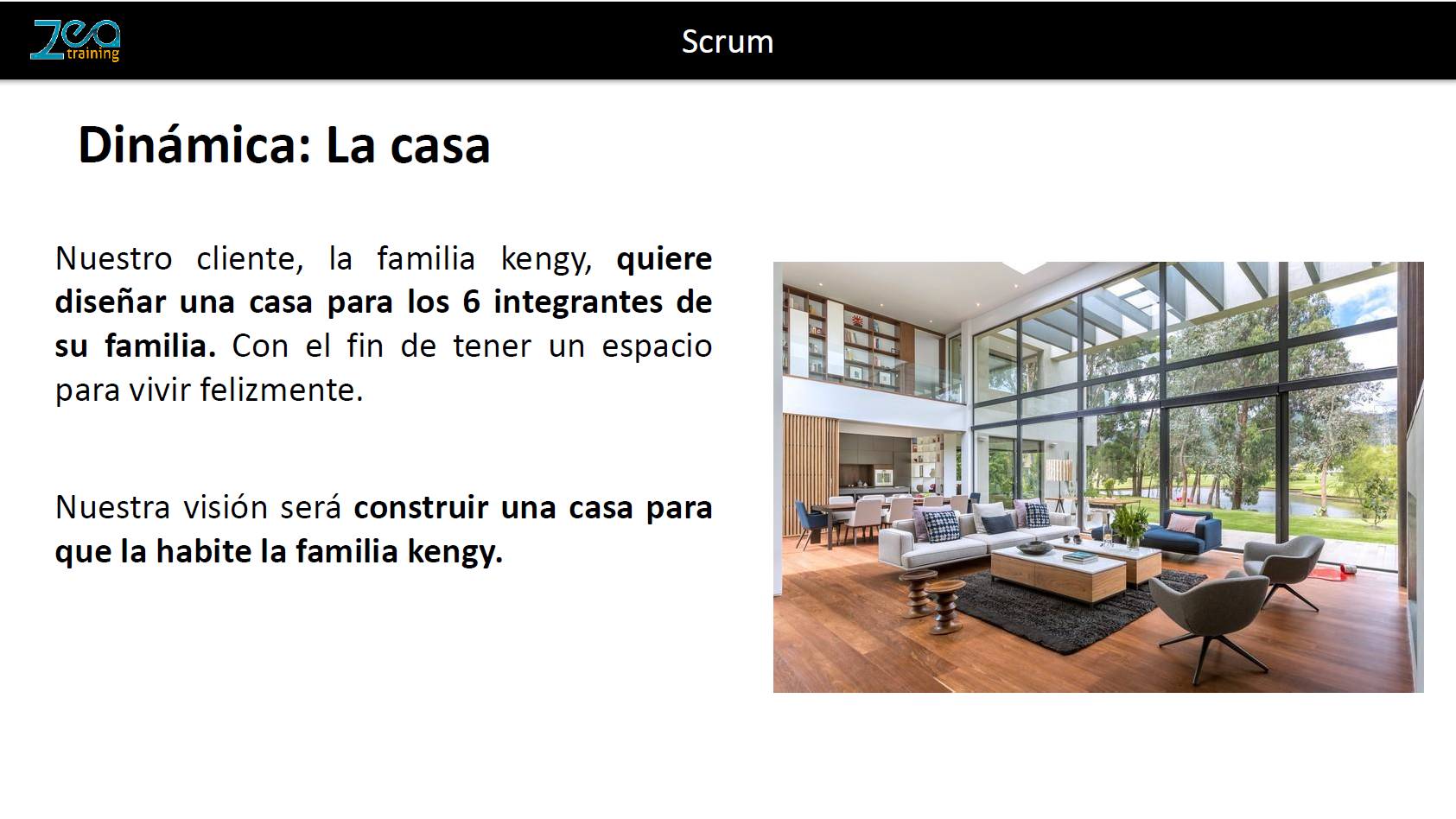 Zea training

Scrum

Dinámica: La casa

Nuestro cliente, la familia kengy, quiere diseñar una casa para los 6 integrantes de su familia. Con el fin de tener un espacio para vivir felizmente.

Nuestra visión será construir una casa para que la habite la familia kengy.